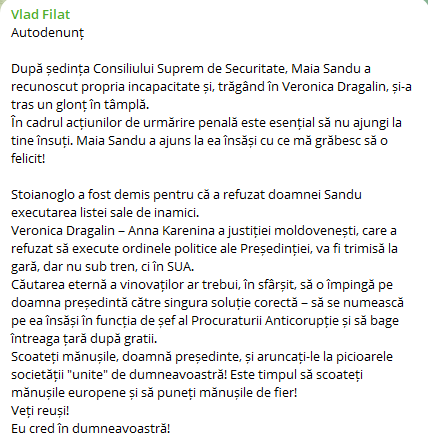 Vlad Filat
Autodenunț

După ședința Consiliului Suprem de Securitate, Maia Sandu a recunoscut propria incapacitate și, trăgând în Veronica Dragalin, și-a tras un glonț în tâmplă.
În cadrul acțiunilor de urmărire penală este esențial să nu ajungi la tine însuți. Maia Sandu a ajuns la ea însăși cu ce mă grăbesc să o felicit!

Stoianoglo a fost demis pentru că a refuzat doamnei Sandu executarea listei sale de inamici.
Veronica Dragalin – Anna Karenina a justiției moldovenești, care a refuzat să execute ordinele politice ale Președinției, va fi trimisă la gară, dar nu sub tren, ci în SUA.
Căutarea eternă a vinovaților ar trebui, în sfârșit, să o împingă pe doamna președintă către singura soluție corectă – să se numească pe ea însăși în funcția de șef al Procuraturii Anticorupție și să bage întreaga țară după gratii.
Scoateți mănușile, doamnă președinte, și aruncați-le la picioarele societății "unite" de dumneavoastră! Este timpul să scoateți mănușile europene și să puneți mănușile de fier!
Veți reuși!
Eu cred în dumneavoastră!